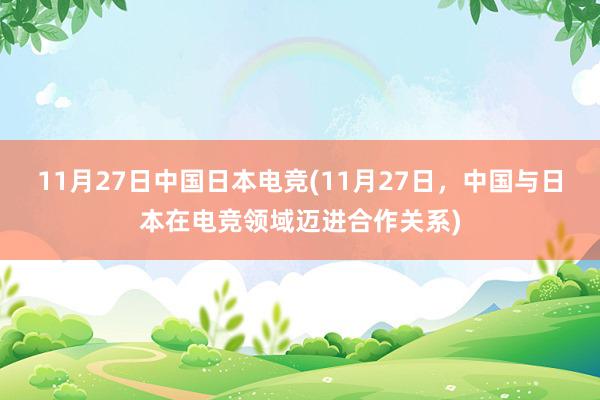 11月27日中国日本电竞(11月27日，中国与日本在电竞领域迈进合作关系)